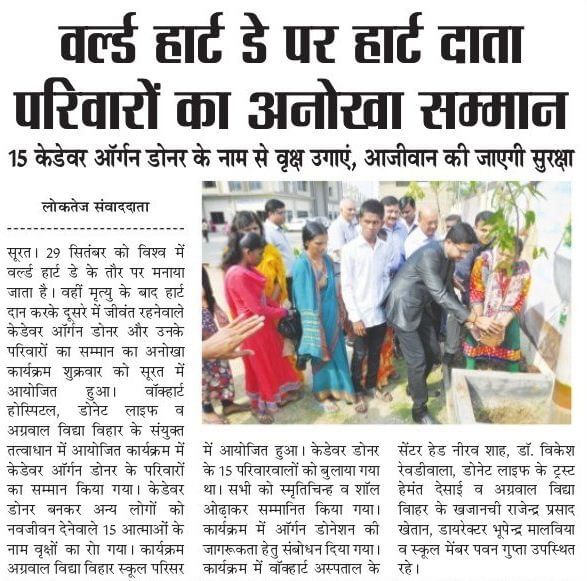 वर्ल्ड हार्ट डे पर हार्ट दाता परिवारों का अनोखा सम्मान

15 केडेवर ऑर्गन डोनर के नाम से वृक्ष उगाएं, आजीवान की जाएगी सुरक्षा

लोकतेज संवाददाता

सूरत। 29 सितंबर को विश्व में वर्ल्ड हार्ट डे के तौर पर मनाया जाता है। वहीं मृत्यु के बाद हार्ट दान करके दूसरे में जीवंत रहनेवाले केडेवर ऑर्गन डोनर और उनके परिवारों का सम्मान का अनोखा कार्यक्रम शुक्रवार को सूरत में आयोजित हुआ। वॉक्हार्ट होस्पिटल, डोनेट लाइफ व अग्रवाल विद्या विहार के संयुक्त तत्वाधान में आयोजित कार्यक्रम में केडेवर ऑर्गन डोनर के परिवारों का सम्मान किया गया। केडेवर डोनर बनकर अन्य लोगों को नवजीवन देनेवाले 15 आत्माओं के नाम वृक्षों का रोा गया। कार्यक्रम अग्रवाल विद्या विहार स्कूल परिसर में आयोजित हुआ। केडेवर डोनर के 15 परिवारवालों को बुलाया गया था। सभी को स्मृतिचिन्ह व शॉल ओढ़ाकर सम्मानित किया गया। कार्यक्रम में ऑर्गन डोनेशन की जागरूकता हेतु संबोधन दिया गया। कार्यक्रम में वॉक्हार्ट अस्पताल के सेंटर हेड नीरव शाह, डॉ. विकेश रेवडीवाला, डोनेट लाइफ के ट्रस्ट हेमंत देसाई व अग्रवाल विद्या विहार के खजानची राजेन्द्र प्रसाद खेतान, डायरेक्टर भूपेन्द्र मालविया व स्कूल मेंबर पवन गुप्ता उपस्थित रहे।